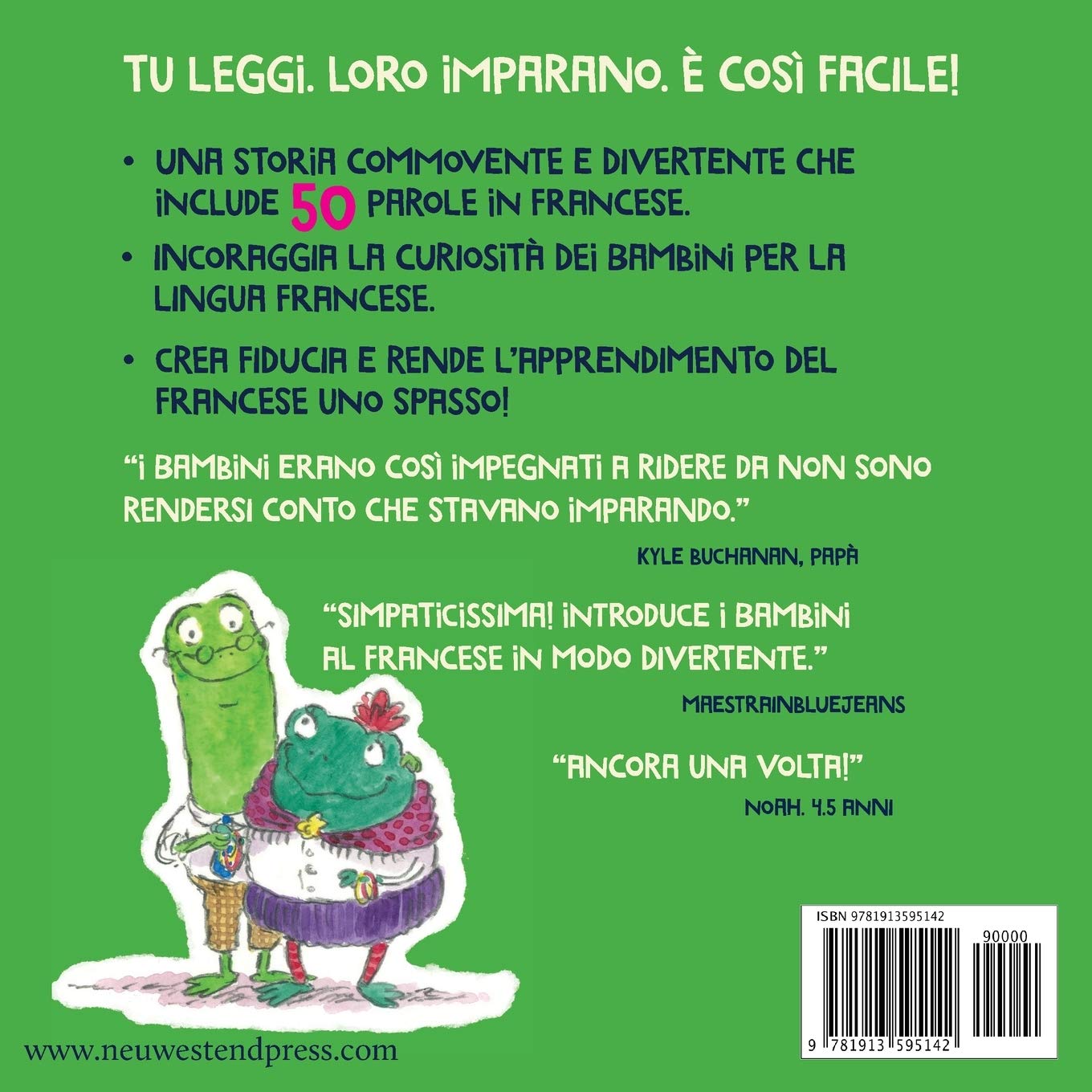 TU LEGGI. LORO IMPARANO. È COSÌ FACILE!

• UNA STORIA COMMOVENTE E DIVERTENTE CHE INCLUDE 50 PAROLE IN FRANCESE.

• INCORAGGIA LA CURIOSITÀ DEI BAMBINI PER LA LINGUA FRANCESE.

• CREA FIDUCIA E RENDE L'APPRENDIMENTO DEL FRANCESE UNO SPASSO!

"I BAMBINI ERANO COSÌ IMPEGNATI A RIDERE DA NON SONO RENDERSI CONTO CHE STAVANO IMPARANDO."

KYLE BUCHANAN, PAPÀ

"SIMPATICISSIMA! INTRODUCE I BAMBINI AL FRANCESE IN MODO DIVERTENTE."

MAESTRAINBLUEJEANS

"ANCORA UNA VOLTA!"

NOAH. 4.5 ANNI

ISBN 9781913595142

90000

9 781913 595142

www.neuwestendpress.com